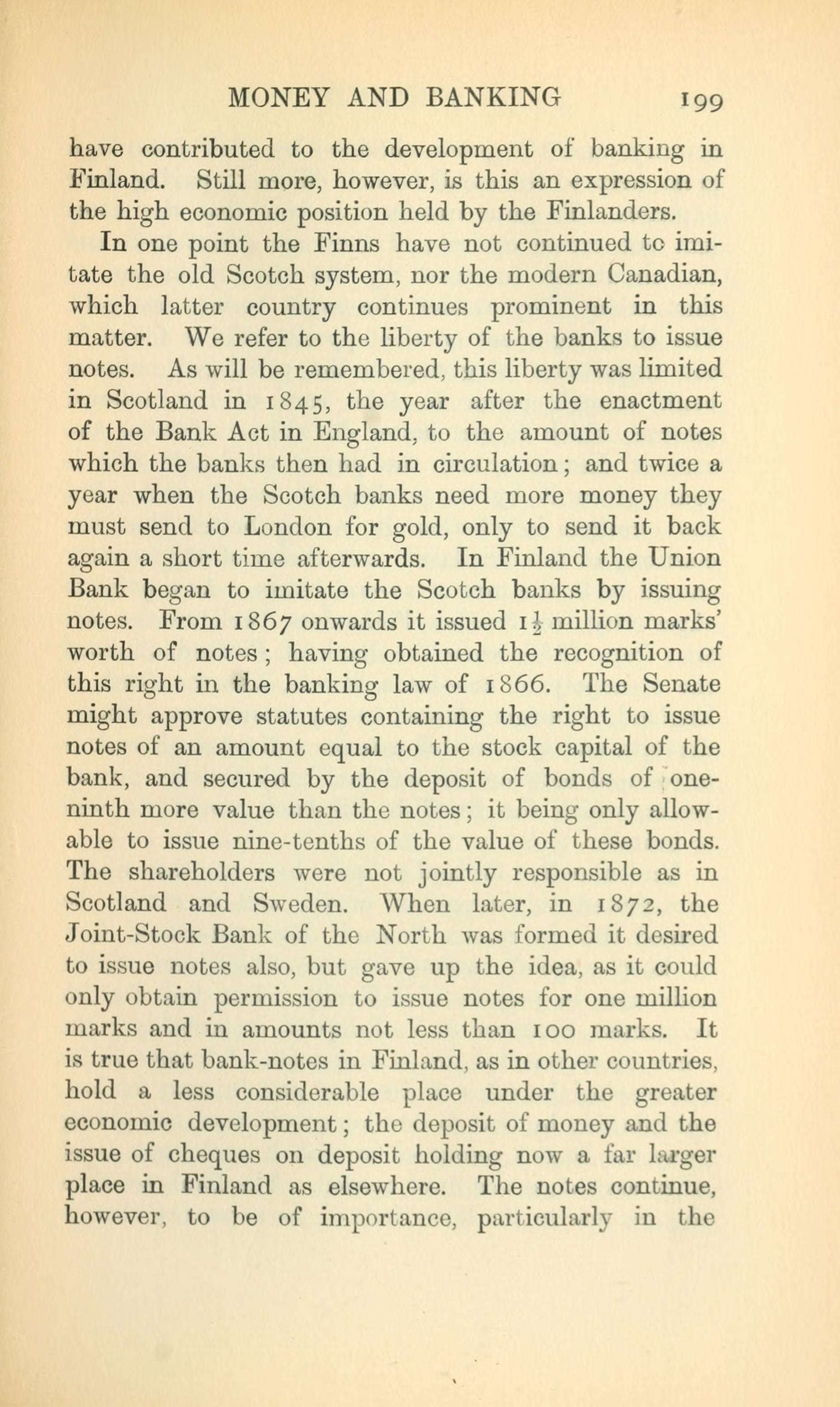 MONEY AND BANKING 199

have contributed to the development of banking in Finland. Still more, however, is this an expression of the high economic position held by the Finlanders.

In one point the Finns have not continued to imitate the old Scotch system, nor the modern Canadian, which latter country continues prominent in this matter. We refer to the liberty of the banks to issue notes. As will be remembered, this liberty was limited in Scotland in 1845, the year after the enactment of the Bank Act in England, to the amount of notes which the banks then had in circulation; and twice a year when the Scotch banks need more money they must send to London for gold, only to send it back again a short time afterwards. In Finland the Union Bank began to imitate the Scotch banks by issuing notes. From 1867 onwards it issued $1\frac{1}{2}$ million marks' worth of notes; having obtained the recognition of this right in the banking law of 1866. The Senate might approve statutes containing the right to issue notes of an amount equal to the stock capital of the bank, and secured by the deposit of bonds of one-ninth more value than the notes; it being only allowable to issue nine-tenths of the value of these bonds. The shareholders were not jointly responsible as in Scotland and Sweden. When later, in 1872, the Joint-Stock Bank of the North was formed it desired to issue notes also, but gave up the idea, as it could only obtain permission to issue notes for one million marks and in amounts not less than 100 marks. It is true that bank-notes in Finland, as in other countries, hold a less considerable place under the greater economic development; the deposit of money and the issue of cheques on deposit holding now a far larger place in Finland as elsewhere. The notes continue, however, to be of importance, particularly in the